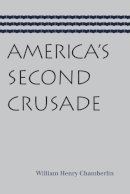 AMERICA'S SECOND CRUSADE

William Henry Chamberlin